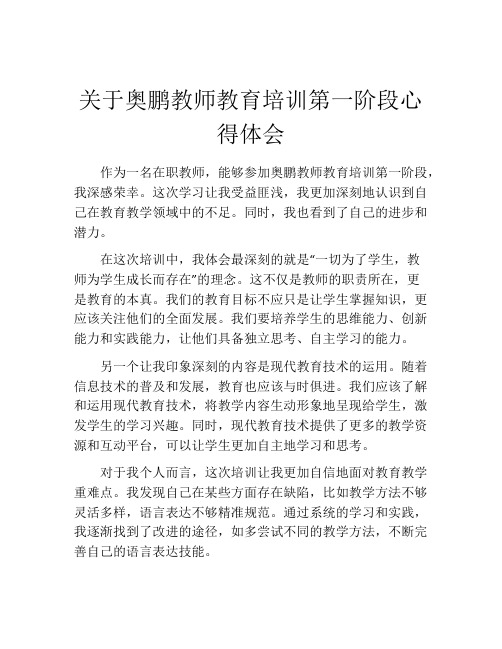 关于奥鹏教师教育培训第一阶段心得体会

作为一名在职教师，能够参加奥鹏教师教育培训第一阶段，我深感荣幸。这次学习让我受益匪浅，我更加深刻地认识到自己在教育教学领域中的不足。同时，我也看到了自己的进步和潜力。

在这次培训中，我体会最深刻的就是“一切为了学生，教师为学生成长而存在”的理念。这不仅是教师的职责所在，更是教育的本真。我们的教育目标不应只是让学生掌握知识，更应该关注他们的全面发展。我们要培养学生的思维能力、创新能力和实践能力，让他们具备独立思考、自主学习的能力。

另一个让我印象深刻的内容是现代教育技术的运用。随着信息技术的普及和发展，教育也应该与时俱进。我们应该了解和运用现代教育技术，将教学内容生动形象地呈现给学生，激发学生的学习兴趣。同时，现代教育技术提供了更多的教学资源和互动平台，可以让学生更加自主地学习和思考。

对于我个人而言，这次培训让我更加自信地面对教育教学重难点。我发现自己在某些方面存在缺陷，比如教学方法不够灵活多样，语言表达不够精准规范。通过系统的学习和实践，我逐渐找到了改进的途径，如多尝试不同的教学方法，不断完善自己的语言表达技能。